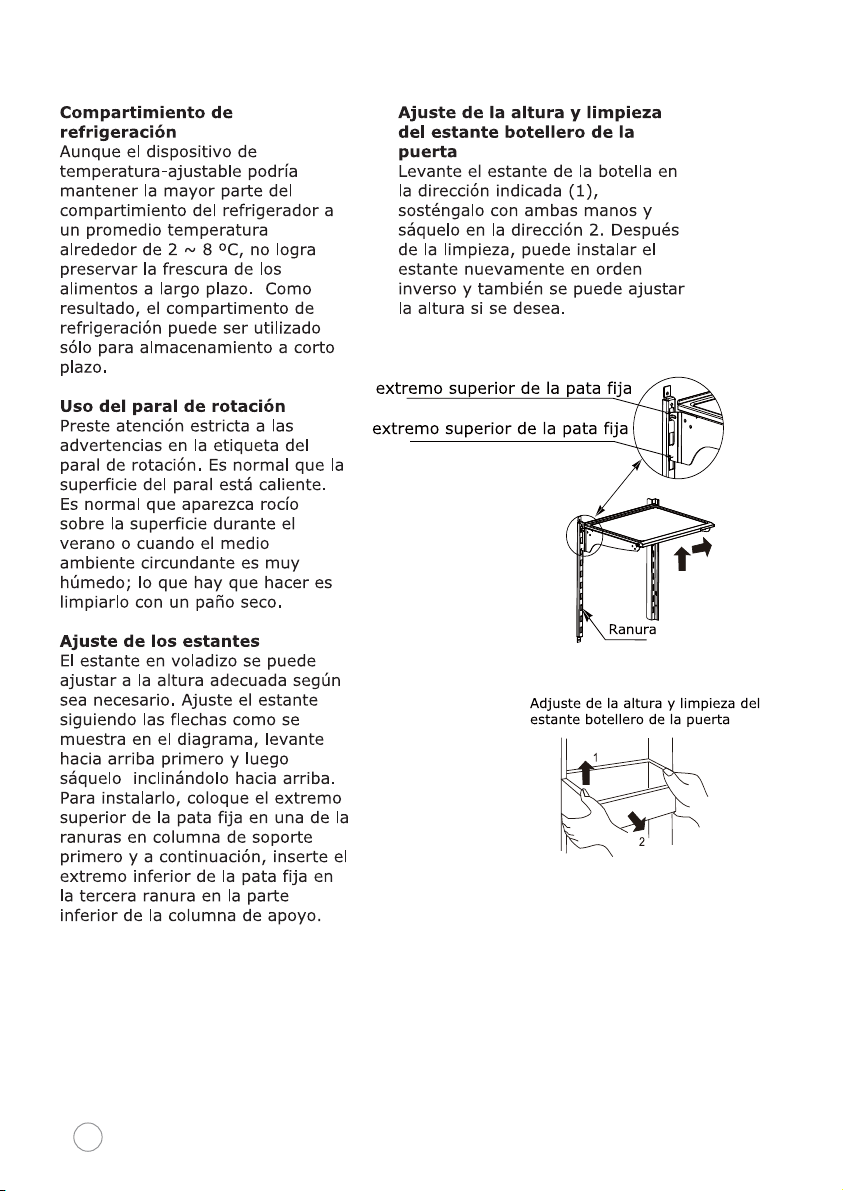 Compartimiento de refrigeración

Aunque el dispositivo de temperatura-ajustable podría mantener la mayor parte del compartimiento del refrigerador a un promedio temperatura alrededor de 2 ~ 8 ºC, no logra preservar la frescura de los alimentos a largo plazo. Como resultado, el compartimento de refrigeración puede ser utilizado sólo para almacenamiento a corto plazo.

Uso del paral de rotación

Preste atención estricta a las advertencias en la etiqueta del paral de rotación. Es normal que la superficie del paral está caliente. Es normal que aparezca rocío sobre la superficie durante el verano o cuando el medio ambiente circundante es muy húmedo; lo que hay que hacer es limpiarlo con un paño seco.

Ajuste de los estantes

El estante en voladizo se puede ajustar a la altura adecuada según sea necesario. Ajuste el estante siguiendo las flechas como se muestra en el diagrama, levante hacia arriba primero y luego sáquelo inclinándolo hacia arriba. Para instalarlo, coloque el extremo superior de la pata fija en una de la ranuras en columna de soporte primero y a continuación, inserte el extremo inferior de la pata fija en la tercera ranura en la parte inferior de la columna de apoyo.

Ajuste de la altura y limpieza del estante botellero de la puerta

Levante el estante de la botella en la dirección indicada (1), sosténgalo con ambas manos y sáquelo en la dirección 2. Después de la limpieza, puede instalar el estante nuevamente en orden inverso y también se puede ajustar la altura si se desea.

extremo superior de la pata fija

extremo superior de la pata fija

Ranura

Adjuste de la altura y limpieza del estante botellero de la puerta

1

2